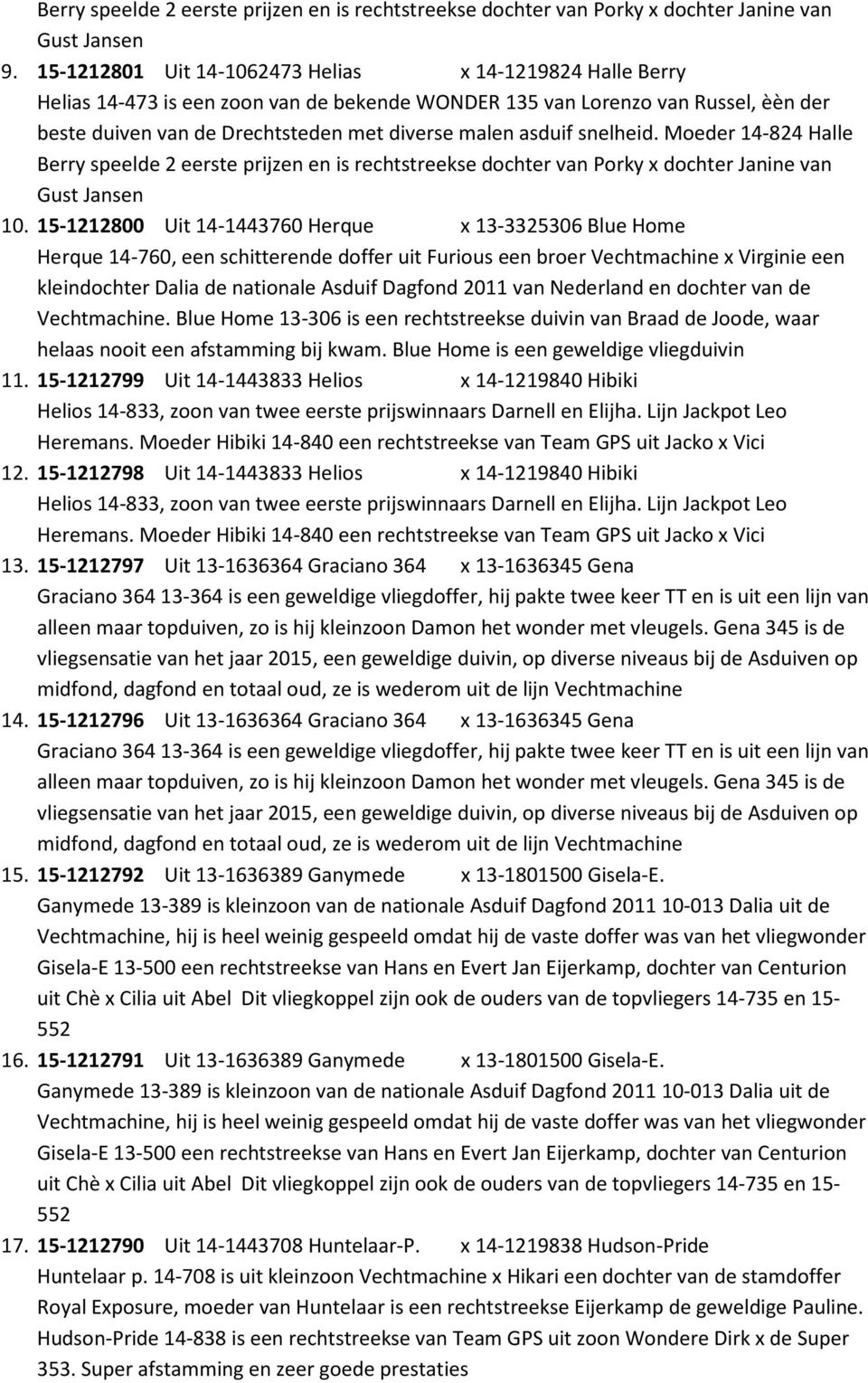 Berry speelde 2 eerste prijzen en is rechtstreekse dochter van Porky x dochter Janine van Gust Jansen

9. 15-1212801 Uit 14-1062473 Helias x 14-1219824 Halle Berry
Helias 14-473 is een zoon van de bekende WONDER 135 van Lorenzo van Russel, èèn der beste duiven van de Drechtsteden met diverse malen asduif snelheid. Moeder 14-824 Halle Berry speelde 2 eerste prijzen en is rechtstreekse dochter van Porky x dochter Janine van Gust Jansen

10. 15-1212800 Uit 14-1443760 Herque x 13-3325306 Blue Home
Herque 14-760, een schitterende doffer uit Furious een broer Vechtmachine x Virginie een kleindochter Dalia de nationale Asduif Dagfond 2011 van Nederland en dochter van de Vechtmachine. Blue Home 13-306 is een rechtstreekse duivin van Braad de Joode, waar helaas nooit een afstamming bij kwam. Blue Home is een geweldige vliegduivin

11. 15-1212799 Uit 14-1443833 Helios x 14-1219840 Hibiki
Helios 14-833, zoon van twee eerste prijswinnaars Darnell en Elijha. Lijn Jackpot Leo Heremans. Moeder Hibiki 14-840 een rechtstreekse van Team GPS uit Jacko x Vici

12. 15-1212798 Uit 14-1443833 Helios x 14-1219840 Hibiki
Helios 14-833, zoon van twee eerste prijswinnaars Darnell en Elijha. Lijn Jackpot Leo Heremans. Moeder Hibiki 14-840 een rechtstreekse van Team GPS uit Jacko x Vici

13. 15-1212797 Uit 13-1636364 Graciano 364 x 13-1636345 Gena
Graciano 364 13-364 is een geweldige vliegdoffer, hij pakte twee keer TT en is uit een lijn van alleen maar topduiven, zo is hij kleinzoon Damon het wonder met vleugels. Gena 345 is de vliegsensatie van het jaar 2015, een geweldige duivin, op diverse niveaus bij de Asduiven op midfond, dagfond en totaal oud, ze is wederom uit de lijn Vechtmachine

14. 15-1212796 Uit 13-1636364 Graciano 364 x 13-1636345 Gena
Graciano 364 13-364 is een geweldige vliegdoffer, hij pakte twee keer TT en is uit een lijn van alleen maar topduiven, zo is hij kleinzoon Damon het wonder met vleugels. Gena 345 is de vliegsensatie van het jaar 2015, een geweldige duivin, op diverse niveaus bij de Asduiven op midfond, dagfond en totaal oud, ze is wederom uit de lijn Vechtmachine

15. 15-1212792 Uit 13-1636389 Ganymede x 13-1801500 Gisela-E.
Ganymede 13-389 is kleinzoon van de nationale Asduif Dagfond 2011 10-013 Dalia uit de Vechtmachine, hij is heel weinig gespeeld omdat hij de vaste doffer was van het vliegwonder Gisela-E 13-500 een rechtstreekse van Hans en Evert Jan Eijerkamp, dochter van Centurion uit Chè x Cilia uit Abel Dit vliegkoppel zijn ook de ouders van de topvliegers 14-735 en 15-552

16. 15-1212791 Uit 13-1636389 Ganymede x 13-1801500 Gisela-E.
Ganymede 13-389 is kleinzoon van de nationale Asduif Dagfond 2011 10-013 Dalia uit de Vechtmachine, hij is heel weinig gespeeld omdat hij de vaste doffer was van het vliegwonder Gisela-E 13-500 een rechtstreekse van Hans en Evert Jan Eijerkamp, dochter van Centurion uit Chè x Cilia uit Abel Dit vliegkoppel zijn ook de ouders van de topvliegers 14-735 en 15-552

17. 15-1212790 Uit 14-1443708 Huntelaar-P. x 14-1219838 Hudson-Pride
Huntelaar p. 14-708 is uit kleinzoon Vechtmachine x Hikari een dochter van de stamdoffer Royal Exposure, moeder van Huntelaar is een rechtstreekse Eijerkamp de geweldige Pauline. Hudson-Pride 14-838 is een rechtstreekse van Team GPS uit zoon Wondere Dirk x de Super 353. Super afstamming en zeer goede prestaties